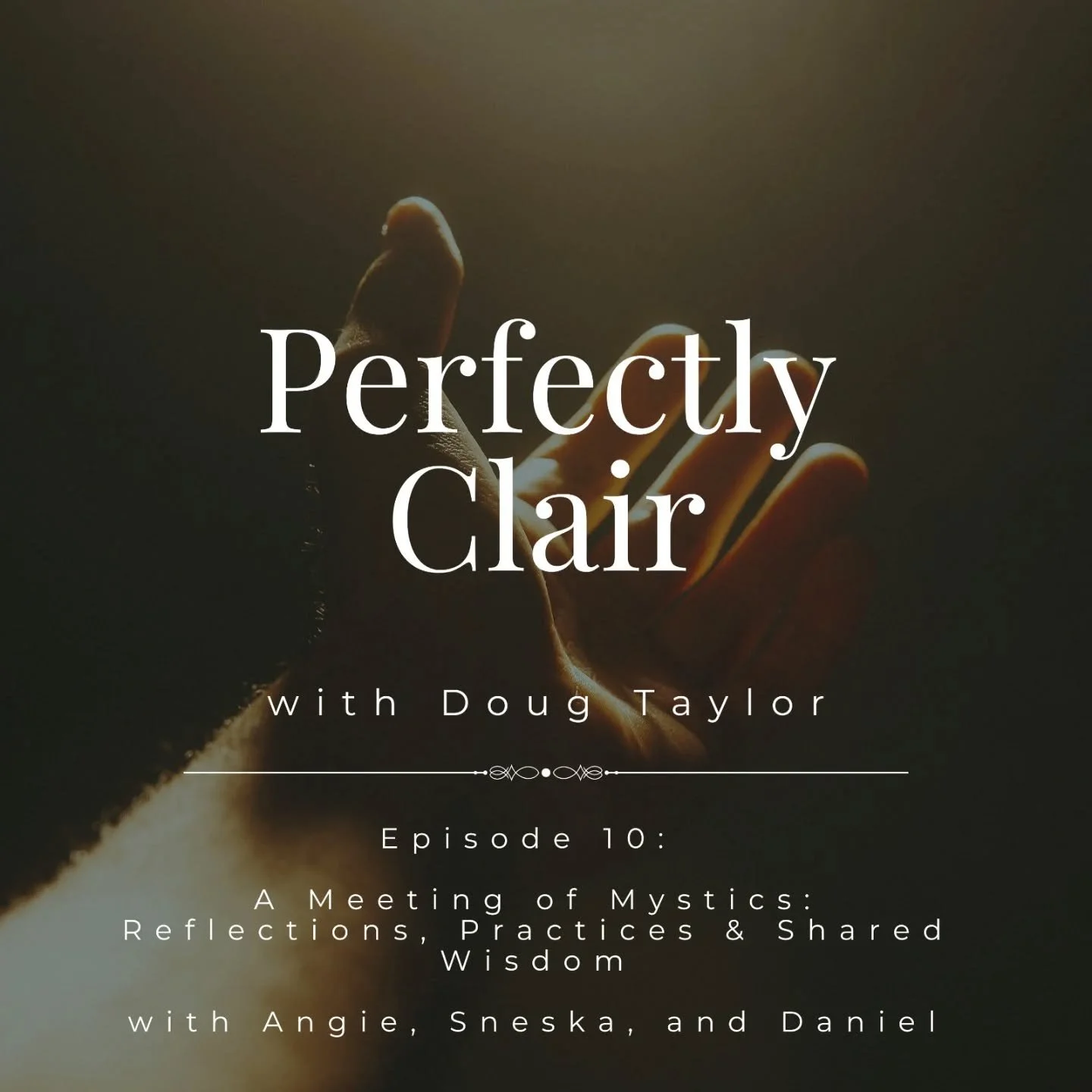 Perfectly Clair

with Doug Taylor

Episode 10:

A Meeting of Mystics: Reflections, Practices & Shared Wisdom

with Angie, Sneska, and Daniel